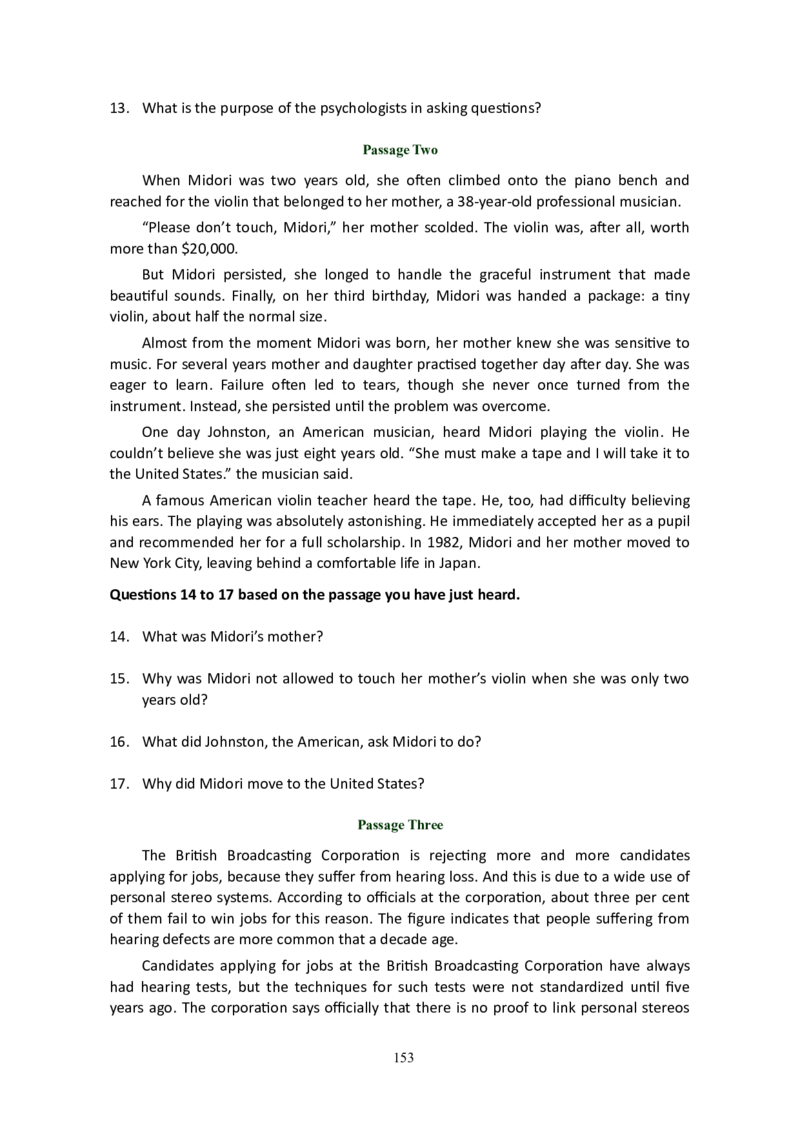 13. What is the purpose of the psychologists in asking questions?

Passage Two

When Midori was two years old, she often climbed onto the piano bench and reached for the violin that belonged to her mother, a 38-year-old professional musician.

"Please don't touch, Midori," her mother scolded. The violin was, after all, worth more than $20,000.

But Midori persisted, she longed to handle the graceful instrument that made beautiful sounds. Finally, on her third birthday, Midori was handed a package: a tiny violin, about half the normal size.

Almost from the moment Midori was born, her mother knew she was sensitive to music. For several years mother and daughter practised together day after day. She was eager to learn. Failure often led to tears, though she never once turned from the instrument. Instead, she persisted until the problem was overcome.

One day Johnston, an American musician, heard Midori playing the violin. He couldn't believe she was just eight years old. "She must make a tape and I will take it to the United States." the musician said.

A famous American violin teacher heard the tape. He, too, had difficulty believing his ears. The playing was absolutely astonishing. He immediately accepted her as a pupil and recommended her for a full scholarship. In 1982, Midori and her mother moved to New York City, leaving behind a comfortable life in Japan.

Questions 14 to 17 based on the passage you have just heard.

14. What was Midori's mother?

15. Why was Midori not allowed to touch her mother's violin when she was only two years old?

16. What did Johnston, the American, ask Midori to do?

17. Why did Midori move to the United States?

Passage Three

The British Broadcasting Corporation is rejecting more and more candidates applying for jobs, because they suffer from hearing loss. And this is due to a wide use of personal stereo systems. According to officials at the corporation, about three per cent of them fail to win jobs for this reason. The figure indicates that people suffering from hearing defects are more common that a decade age.

Candidates applying for jobs at the British Broadcasting Corporation have always had hearing tests, but the techniques for such tests were not standardized until five years ago. The corporation says officially that there is no proof to link personal stereos

153